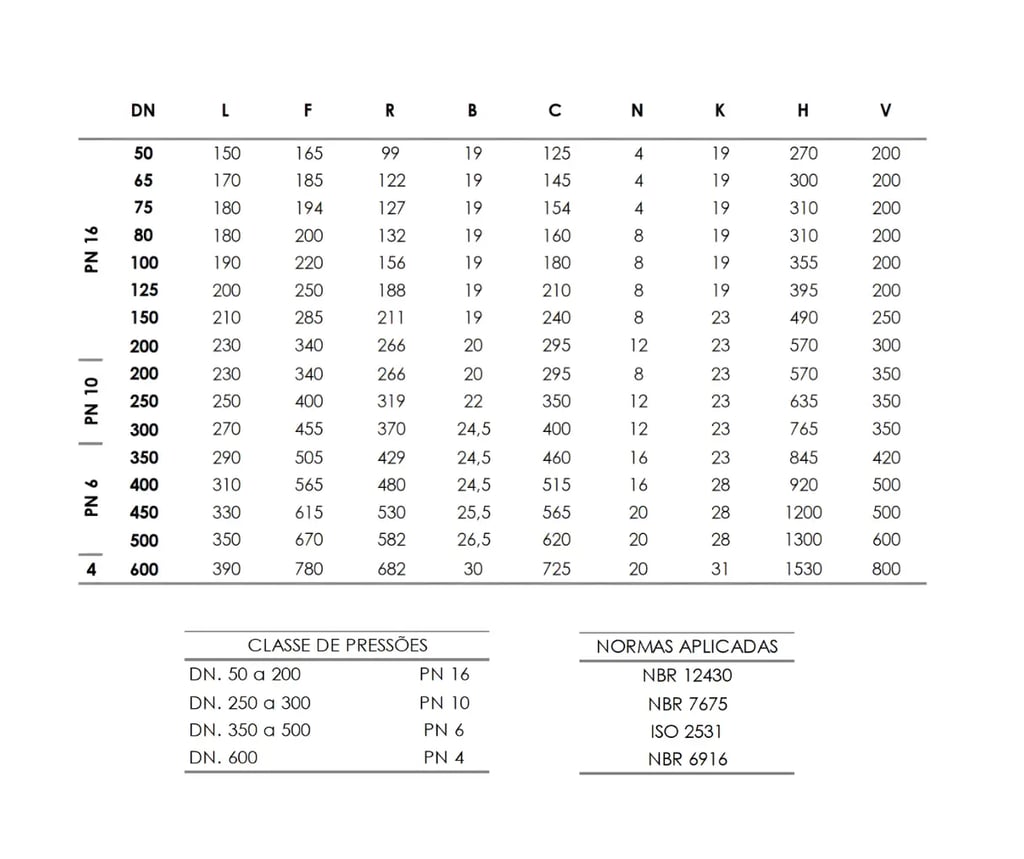 |  | DN | L | F | R | B | C | N | K | H | V |
|---|---|---|---|---|---|---|---|---|---|---|
| PN 16 | 50 | 150 | 165 | 99 | 19 | 125 | 4 | 19 | 270 | 200 |
|  | 65 | 170 | 185 | 122 | 19 | 145 | 4 | 19 | 300 | 200 |
|  | 75 | 180 | 194 | 127 | 19 | 154 | 4 | 19 | 310 | 200 |
|  | 80 | 180 | 200 | 132 | 19 | 160 | 8 | 19 | 310 | 200 |
|  | 100 | 190 | 220 | 156 | 19 | 180 | 8 | 19 | 355 | 200 |
|  | 125 | 200 | 250 | 188 | 19 | 210 | 8 | 19 | 395 | 200 |
|  | 150 | 210 | 285 | 211 | 19 | 240 | 8 | 23 | 490 | 250 |
|  | 200 | 230 | 340 | 266 | 20 | 295 | 12 | 23 | 570 | 300 |
| PN 10 | 200 | 230 | 340 | 266 | 20 | 295 | 8 | 23 | 570 | 350 |
|  | 250 | 250 | 400 | 319 | 22 | 350 | 12 | 23 | 635 | 350 |
|  | 300 | 270 | 455 | 370 | 24,5 | 400 | 12 | 23 | 765 | 350 |
| PN 6 | 350 | 290 | 505 | 429 | 24,5 | 460 | 16 | 23 | 845 | 420 |
|  | 400 | 310 | 565 | 480 | 24,5 | 515 | 16 | 28 | 920 | 500 |
|  | 450 | 330 | 615 | 530 | 25,5 | 565 | 20 | 28 | 1200 | 500 |
|  | 500 | 350 | 670 | 582 | 26,5 | 620 | 20 | 28 | 1300 | 600 |
| 4 | 600 | 390 | 780 | 682 | 30 | 725 | 20 | 31 | 1530 | 800 |

| CLASSE DE PRESSÕES | |
|---|---|
| DN. 50 a 200 | PN 16 |
| DN. 250 a 300 | PN 10 |
| DN. 350 a 500 | PN 6 |
| DN. 600 | PN 4 |

| NORMAS APLICADAS |
|---|
| NBR 12430 |
| NBR 7675 |
| ISO 2531 |
| NBR 6916 |